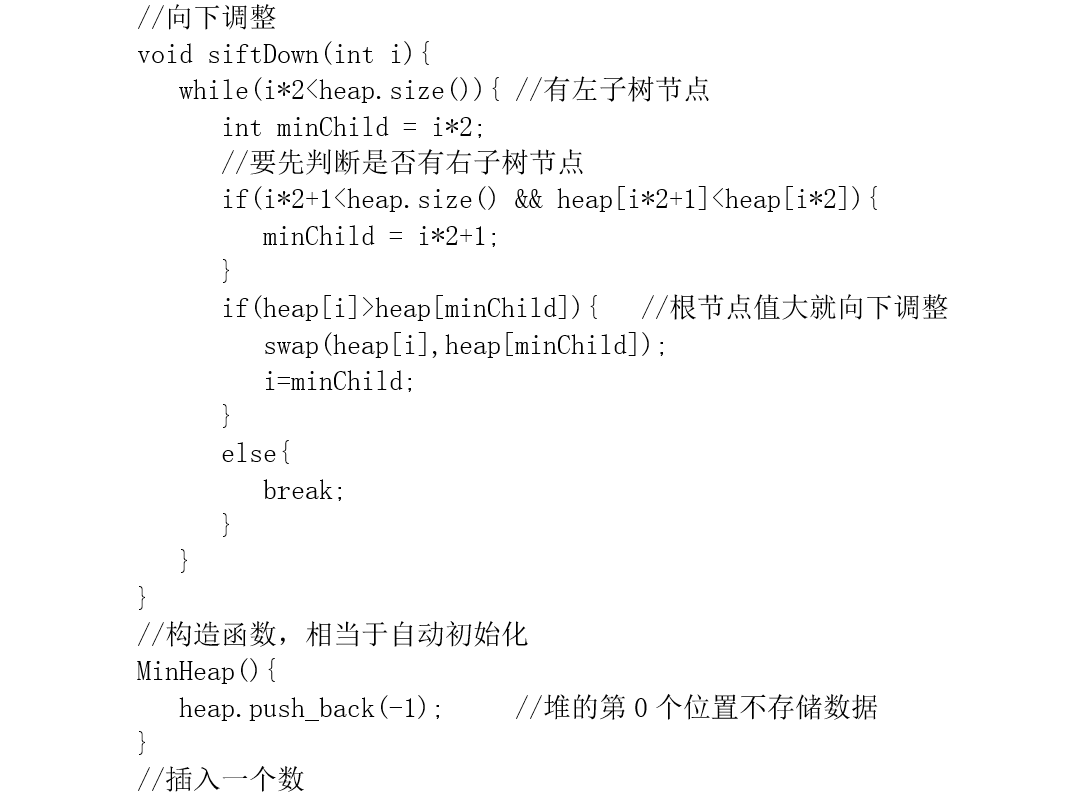 //向下调整
void siftDown(int i){
    while(i*2<heap.size()){ //有左子树节点
        int minChild = i*2;
        //要先判断是否有右子树节点
        if(i*2+1<heap.size() && heap[i*2+1]<heap[i*2]){
            minChild = i*2+1;
        }
        if(heap[i]>heap[minChild]){   //根节点值大就向下调整
            swap(heap[i],heap[minChild]);
            i=minChild;
        }
        else{
            break;
        }
    }
}
//构造函数，相当于自动初始化
MinHeap(){
    heap.push_back(-1);     //堆的第0个位置不存储数据
}
//插入一个数